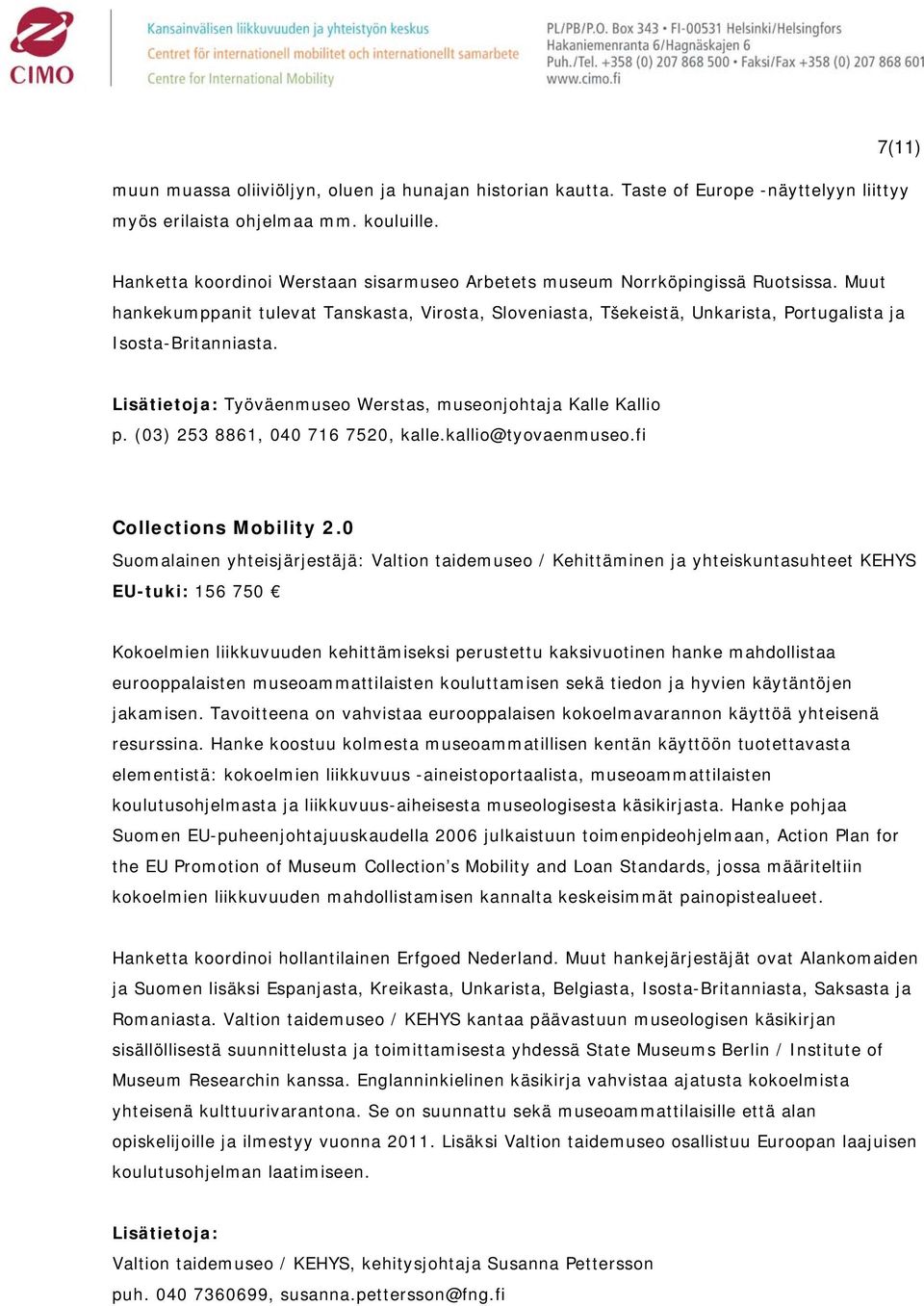 CIMO

Kansainvälisen liikkuvuuden ja yhteistyön keskus
Centret för internationell mobilitet och internationellt samarbete
Centre for International Mobility

PL/PB/P.O. Box 343 • FI-00531 Helsinki/Helsingfors
Hakaniemenranta 6/Hagnäskajen 6
Puh./Tel. +358 (0) 207 868 500 • Faksi/Fax +358 (0) 207 868 601
www.cimo.fi

7(11)

muun muassa oliiviöljyn, oluen ja hunajan historian kautta. Taste of Europe -näyttelyyn liittyy myös erilaista ohjelmaa mm. kouluille.

Hanketta koordinoi Werstaan sisarmuseo Arbetets museum Norrköpingissä Ruotsissa. Muut hankekumppanit tulevat Tanskasta, Virosta, Sloveniasta, Tšekeistä, Unkarista, Portugalista ja Isosta-Britanniasta.

Lisätietoja: Työväenmuseo Werstas, museonjohtaja Kalle Kallio
p. (03) 253 8861, 040 716 7520, kalle.kallio@tyovaenmuseo.fi

Collections Mobility 2.0
Suomalainen yhteisjärjestäjä: Valtion taidemuseo / Kehittäminen ja yhteiskuntasuhteet KEHYS
EU-tuki: 156 750 €

Kokoelmien liikkuvuuden kehittämiseksi perustettu kaksivuotinen hanke mahdollistaa eurooppalaisten museoammattilaisten kouluttamisen sekä tiedon ja hyvien käytäntöjen jakamisen. Tavoitteena on vahvistaa eurooppalaisen kokoelmavarannon käyttöä yhteisenä resurssina. Hanke koostuu kolmesta museoammatillisen kentän käyttöön tuotettavasta elementistä: kokoelmien liikkuvuus -aineistoportaalista, museoammattilaisten koulutusohjelmasta ja liikkuvuus-aiheisesta museologisesta käsikirjasta. Hanke pohjaa Suomen EU-puheenjohtajuuskaudella 2006 julkaistuun toimenpideohjelmaan, Action Plan for the EU Promotion of Museum Collection's Mobility and Loan Standards, jossa määriteltiin kokoelmien liikkuvuuden mahdollistamisen kannalta keskeisimmät painopistealueet.

Hanketta koordinoi hollantilainen Erfgoed Nederland. Muut hankejärjestäjät ovat Alankomaiden ja Suomen lisäksi Espanjasta, Kreikasta, Unkarista, Belgiasta, Isosta-Britanniasta, Saksasta ja Romaniasta. Valtion taidemuseo / KEHYS kantaa päävastuun museologisen käsikirjan sisällöllisestä suunnittelusta ja toimittamisesta yhdessä State Museums Berlin / Institute of Museum Researchin kanssa. Englanninkielinen käsikirja vahvistaa ajatusta kokoelmista yhteisenä kulttuurivarantona. Se on suunnattu sekä museoammattilaisille että alan opiskelijoille ja ilmestyy vuonna 2011. Lisäksi Valtion taidemuseo osallistuu Euroopan laajuisen koulutusohjelman laatimiseen.

Lisätietoja:
Valtion taidemuseo / KEHYS, kehitysjohtaja Susanna Pettersson
puh. 040 7360699, susanna.pettersson@fng.fi